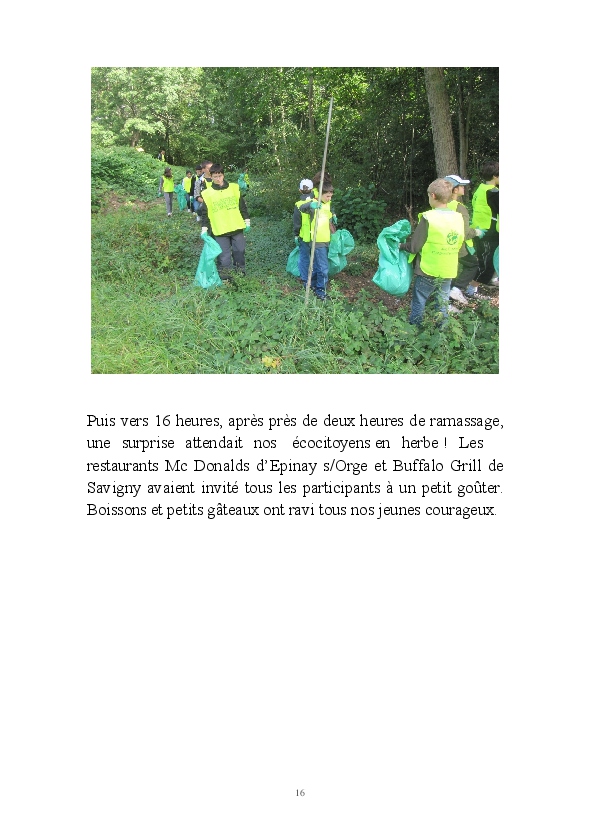 Puis vers 16 heures, après près de deux heures de ramassage, une surprise attendait nos écocitoyens en herbe ! Les restaurants Mc Donalds d'Epinay s/Orge et Buffalo Grill de Savigny avaient invité tous les participants à un petit goûter. Boissons et petits gâteaux ont ravi tous nos jeunes courageux.

16